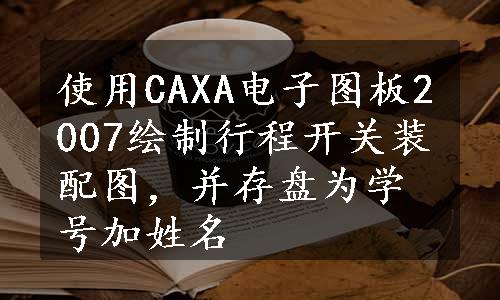 使用CAXA电子图板2007绘制行程开关装配图，并存盘为学号加姓名